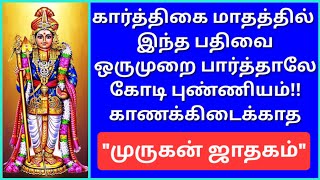 கார்த்திகை மாதத்தில் இந்த பதிவை ஒருமுறை பார்த்தாலே கோடி புண்ணியம்!! காணக்கிடைக்காத

"முருகன் ஜாதகம்"